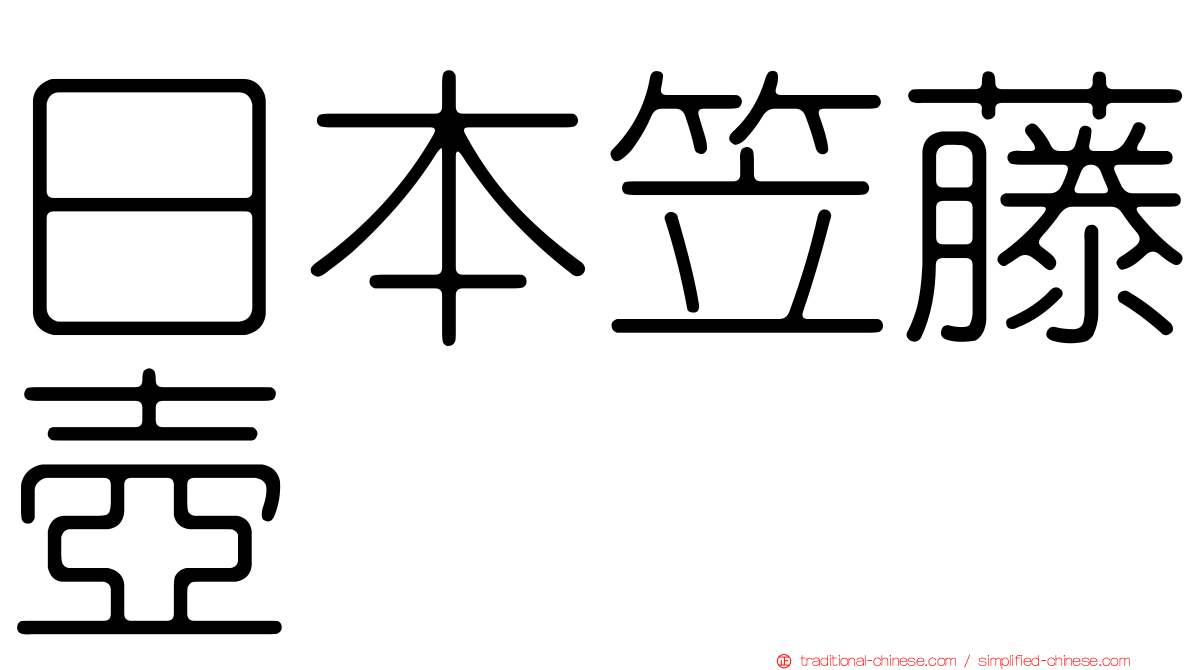 日本笠藤壺

traditional-chinese.com / simplified-chinese.com